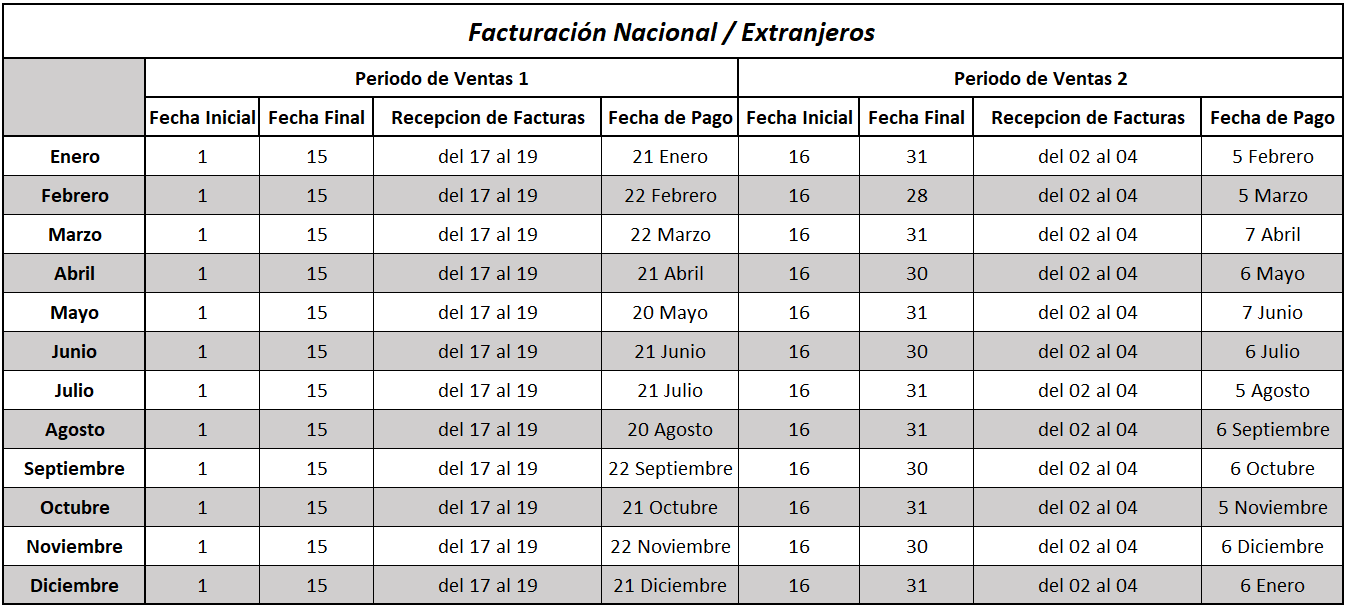 Facturación Nacional / Extranjeros

| | Periodo de Ventas 1 | | | | Periodo de Ventas 2 | | | |
|---|---|---|---|---|---|---|---|---|
| | Fecha Inicial | Fecha Final | Recepcion de Facturas | Fecha de Pago | Fecha Inicial | Fecha Final | Recepcion de Facturas | Fecha de Pago |
| Enero | 1 | 15 | del 17 al 19 | 21 Enero | 16 | 31 | del 02 al 04 | 5 Febrero |
| Febrero | 1 | 15 | del 17 al 19 | 22 Febrero | 16 | 28 | del 02 al 04 | 5 Marzo |
| Marzo | 1 | 15 | del 17 al 19 | 22 Marzo | 16 | 31 | del 02 al 04 | 7 Abril |
| Abril | 1 | 15 | del 17 al 19 | 21 Abril | 16 | 30 | del 02 al 04 | 6 Mayo |
| Mayo | 1 | 15 | del 17 al 19 | 20 Mayo | 16 | 31 | del 02 al 04 | 7 Junio |
| Junio | 1 | 15 | del 17 al 19 | 21 Junio | 16 | 30 | del 02 al 04 | 6 Julio |
| Julio | 1 | 15 | del 17 al 19 | 21 Julio | 16 | 31 | del 02 al 04 | 5 Agosto |
| Agosto | 1 | 15 | del 17 al 19 | 20 Agosto | 16 | 31 | del 02 al 04 | 6 Septiembre |
| Septiembre | 1 | 15 | del 17 al 19 | 22 Septiembre | 16 | 30 | del 02 al 04 | 6 Octubre |
| Octubre | 1 | 15 | del 17 al 19 | 21 Octubre | 16 | 31 | del 02 al 04 | 5 Noviembre |
| Noviembre | 1 | 15 | del 17 al 19 | 22 Noviembre | 16 | 30 | del 02 al 04 | 6 Diciembre |
| Diciembre | 1 | 15 | del 17 al 19 | 21 Diciembre | 16 | 31 | del 02 al 04 | 6 Enero |